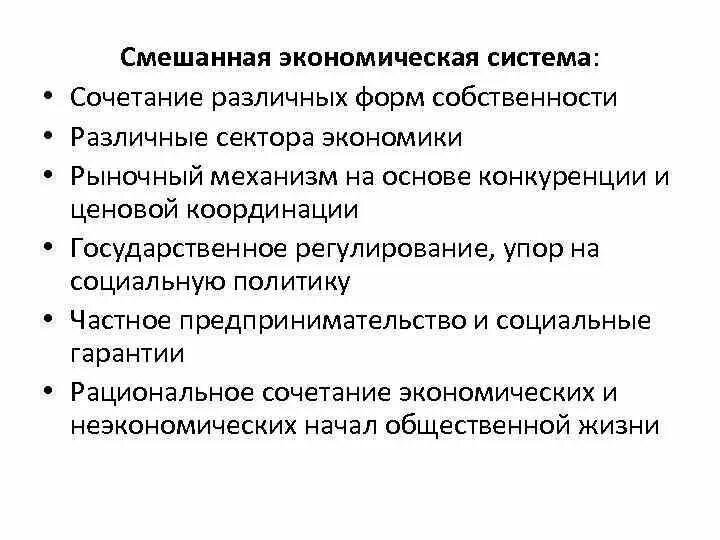 Смешанная экономическая система:

• Сочетание различных форм собственности
• Различные сектора экономики
• Рыночный механизм на основе конкуренции и ценовой координации
• Государственное регулирование, упор на социальную политику
• Частное предпринимательство и социальные гарантии
• Рациональное сочетание экономических и неэкономических начал общественной жизни